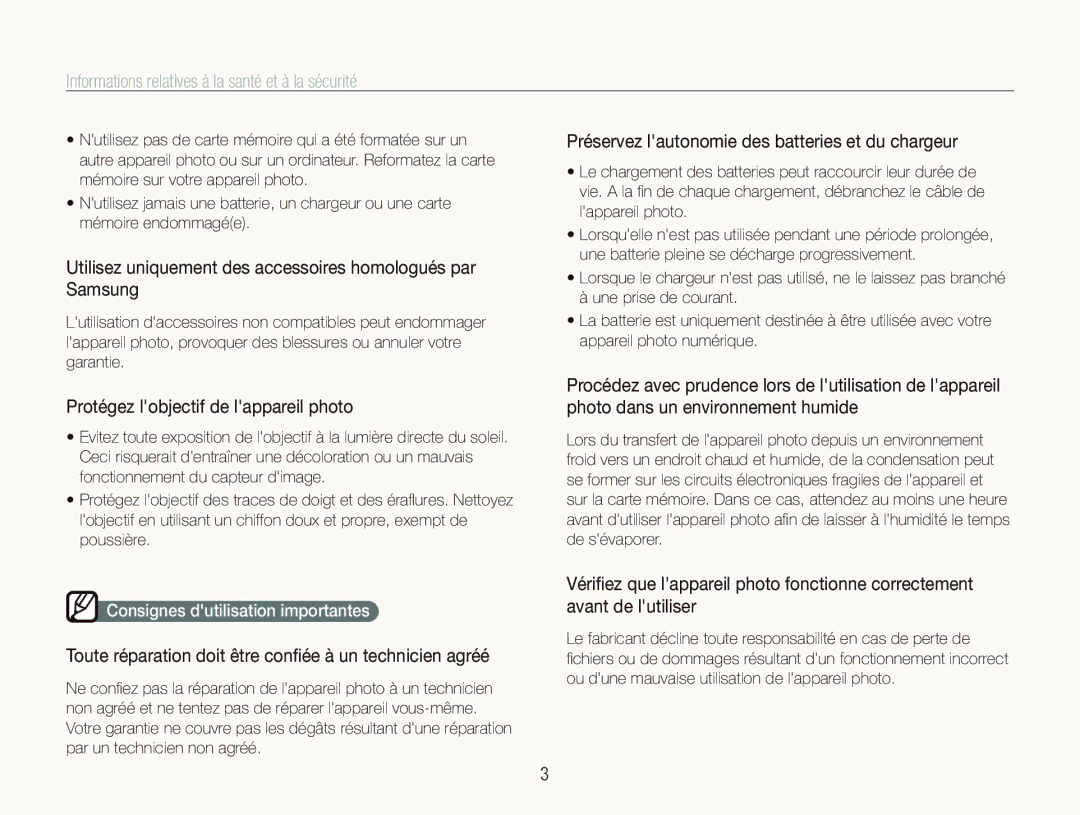 Informations relatives à la santé et à la sécurité

• N'utilisez pas de carte mémoire qui a été formatée sur un autre appareil photo ou sur un ordinateur. Reformatez la carte mémoire sur votre appareil photo.
• N'utilisez jamais une batterie, un chargeur ou une carte mémoire endommagé(e).

Utilisez uniquement des accessoires homologués par Samsung

L'utilisation d'accessoires non compatibles peut endommager l'appareil photo, provoquer des blessures ou annuler votre garantie.

Protégez l'objectif de l'appareil photo

• Evitez toute exposition de l'objectif à la lumière directe du soleil. Ceci risquerait d'entraîner une décoloration ou un mauvais fonctionnement du capteur d'image.
• Protégez l'objectif des traces de doigt et des éraflures. Nettoyez l'objectif en utilisant un chiffon doux et propre, exempt de poussière.

Consignes d'utilisation importantes

Toute réparation doit être confiée à un technicien agréé

Ne confiez pas la réparation de l'appareil photo à un technicien non agréé et ne tentez pas de réparer l'appareil vous-même. Votre garantie ne couvre pas les dégâts résultant d'une réparation par un technicien non agréé.

Préservez l'autonomie des batteries et du chargeur

• Le chargement des batteries peut raccourcir leur durée de vie. A la fin de chaque chargement, débranchez le câble de l'appareil photo.
• Lorsqu'elle n'est pas utilisée pendant une période prolongée, une batterie pleine se décharge progressivement.
• Lorsque le chargeur n'est pas utilisé, ne le laissez pas branché à une prise de courant.
• La batterie est uniquement destinée à être utilisée avec votre appareil photo numérique.

Procédez avec prudence lors de l'utilisation de l'appareil photo dans un environnement humide

Lors du transfert de l'appareil photo depuis un environnement froid vers un endroit chaud et humide, de la condensation peut se former sur les circuits électroniques fragiles de l'appareil et sur la carte mémoire. Dans ce cas, attendez au moins une heure avant d'utiliser l'appareil photo afin de laisser à l'humidité le temps de s'évaporer.

Vérifiez que l'appareil photo fonctionne correctement avant de l'utiliser

Le fabricant décline toute responsabilité en cas de perte de fichiers ou de dommages résultant d'un fonctionnement incorrect ou d'une mauvaise utilisation de l'appareil photo.

3